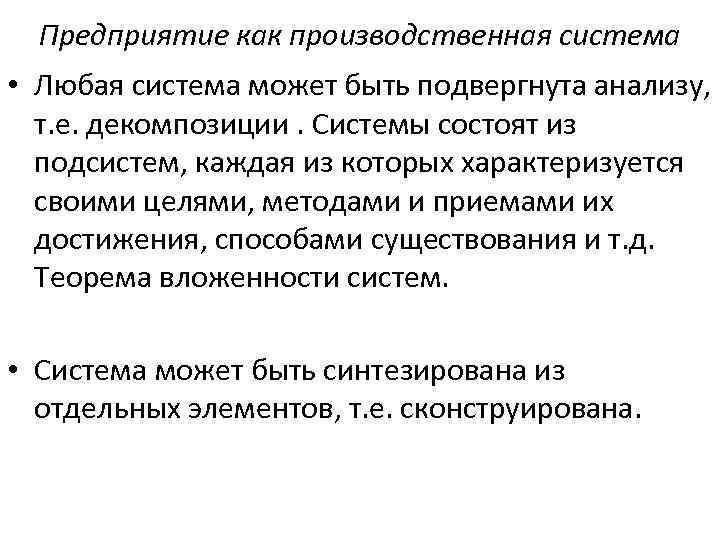 Предприятие как производственная система

• Любая система может быть подвергнута анализу, т.е. декомпозиции . Системы состоят из подсистем, каждая из которых характеризуется своими целями, методами и приемами их достижения, способами существования и т.д. Теорема вложенности систем.

• Система может быть синтезирована из отдельных элементов, т.е. сконструирована.